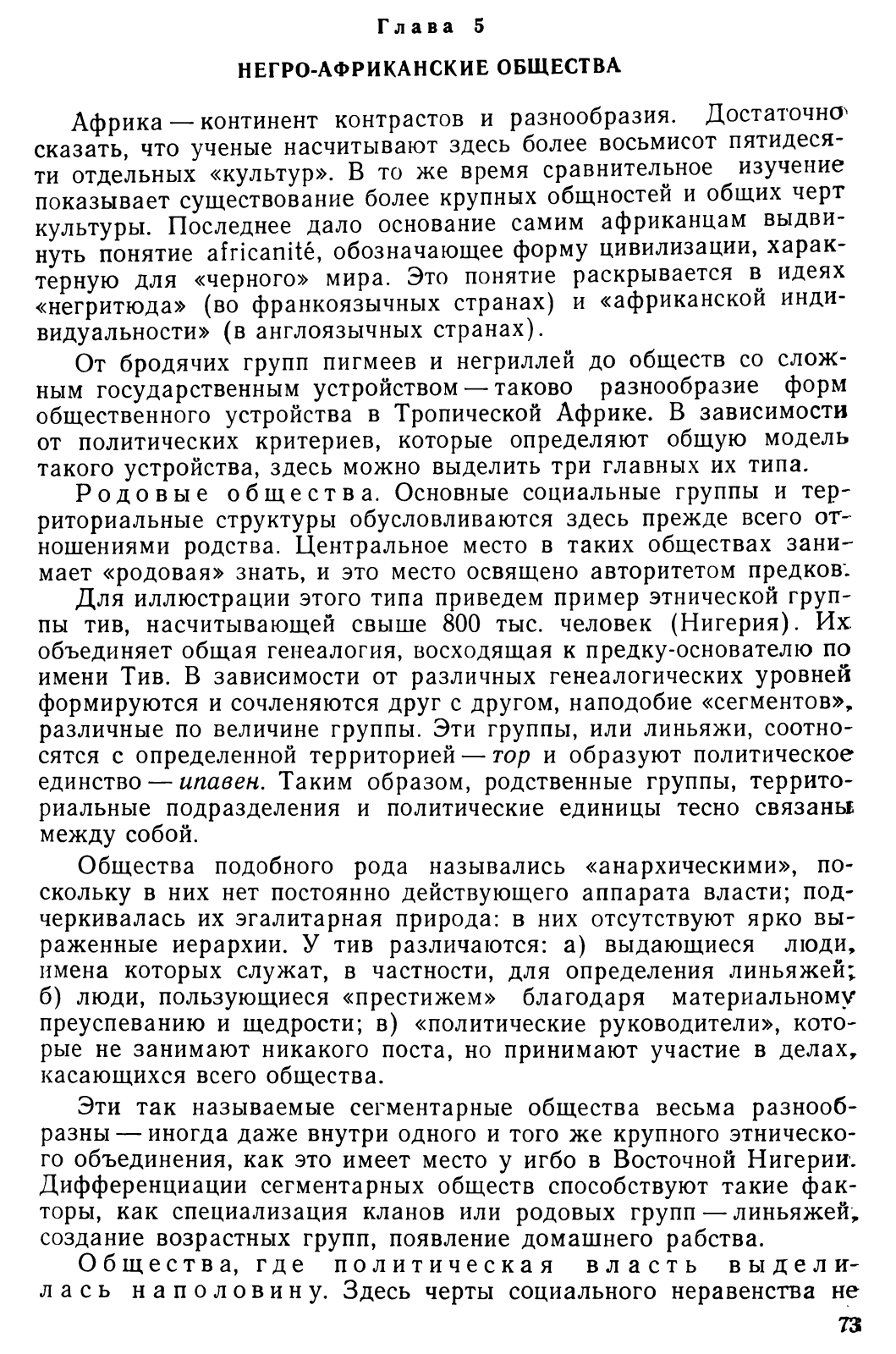 Глава 5

НЕГРО-АФРИКАНСКИЕ ОБЩЕСТВА

Африка — континент контрастов и разнообразия. Достаточно сказать, что ученые насчитывают здесь более восьмисот пятидесяти отдельных «культур». В то же время сравнительное изучение показывает существование более крупных общностей и общих черт культуры. Последнее дало основание самим африканцам выдвинуть понятие africanité, обозначающее форму цивилизации, характерную для «черного» мира. Это понятие раскрывается в идеях «негритюда» (во франкоязычных странах) и «африканской индивидуальности» (в англоязычных странах).

От бродячих групп пигмеев и негриллей до обществ со сложным государственным устройством — таково разнообразие форм общественного устройства в Тропической Африке. В зависимости от политических критериев, которые определяют общую модель такого устройства, здесь можно выделить три главных их типа.

Родовые общества. Основные социальные группы и территориальные структуры обусловливаются здесь прежде всего отношениями родства. Центральное место в таких обществах занимает «родовая» знать, и это место освящено авторитетом предков.

Для иллюстрации этого типа приведем пример этнической группы тив, насчитывающей свыше 800 тыс. человек (Нигерия). Их объединяет общая генеалогия, восходящая к предку-основателю по имени Тив. В зависимости от различных генеалогических уровней формируются и сочленяются друг с другом, наподобие «сегментов», различные по величине группы. Эти группы, или линьяжи, соотносятся с определенной территорией — тор и образуют политическое единство — ипавен. Таким образом, родственные группы, территориальные подразделения и политические единицы тесно связаны между собой.

Общества подобного рода назывались «анархическими», поскольку в них нет постоянно действующего аппарата власти; подчеркивалась их эгалитарная природа: в них отсутствуют ярко выраженные иерархии. У тив различаются: а) выдающиеся люди, имена которых служат, в частности, для определения линьяжей; б) люди, пользующиеся «престижем» благодаря материальному преуспеванию и щедрости; в) «политические руководители», которые не занимают никакого поста, но принимают участие в делах, касающихся всего общества.

Эти так называемые сегментарные общества весьма разнообразны — иногда даже внутри одного и того же крупного этнического объединения, как это имеет место у игбо в Восточной Нигерии. Дифференциации сегментарных обществ способствуют такие факторы, как специализация кланов или родовых групп — линьяжей, создание возрастных групп, появление домашнего рабства.

Общества, где политическая власть выделилась наполовину. Здесь черты социального неравенства не

73